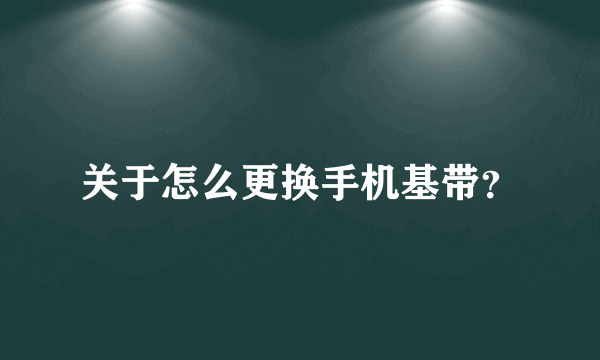 关于怎么更换手机基带?